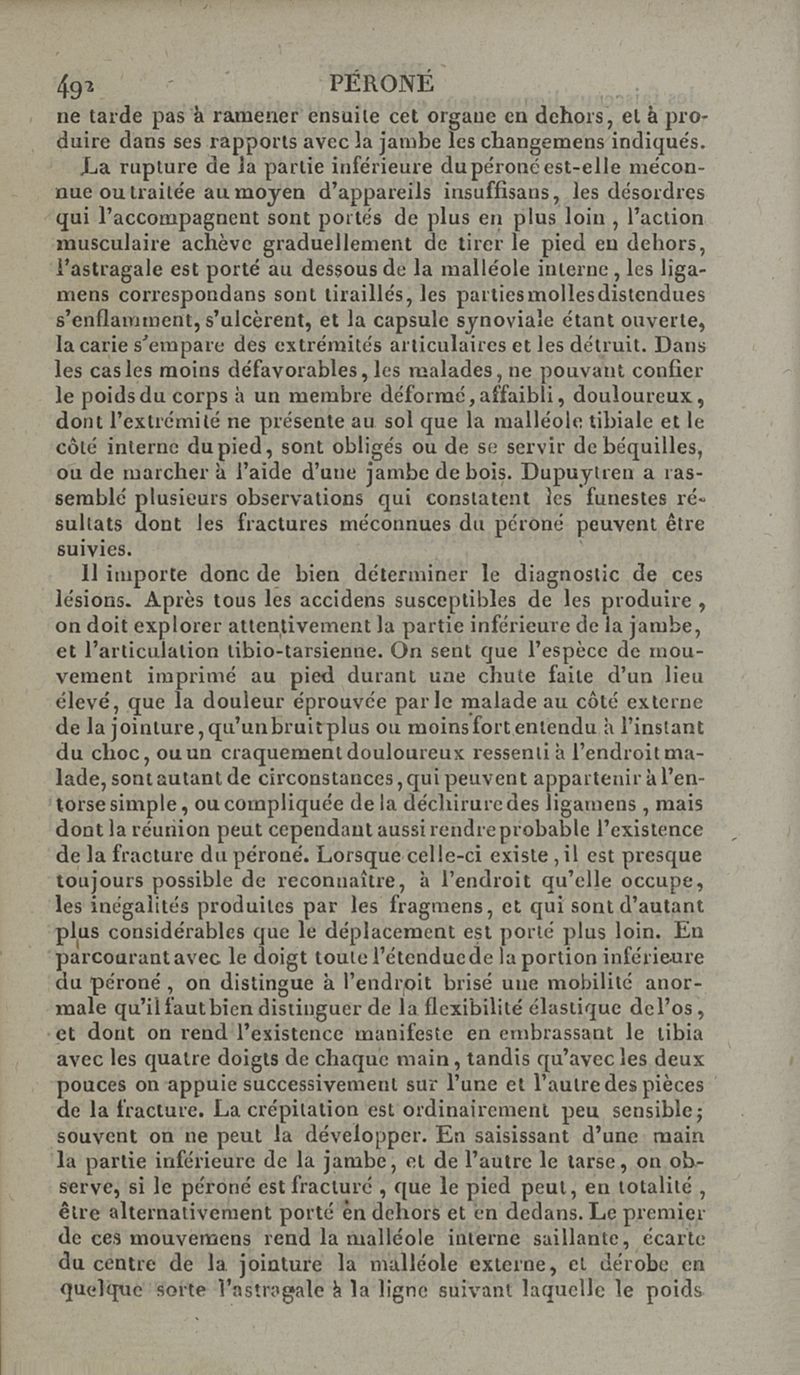 492 PÉRONÉ

ne tarde pas à ramener ensuite cet organe en dehors, et à produire dans ses rapports avec la jambe les changemens indiqués.

La rupture de la partie inférieure du péroné est-elle méconnue ou traitée au moyen d'appareils insuffisans, les désordres qui l'accompagnent sont portés de plus en plus loin, l'action musculaire achève graduellement de tirer le pied en dehors, l'astragale est porté au dessous de la malléole interne, les ligamens correspondans sont tiraillés, les parties molles distendues s'enflamment, s'ulcèrent, et la capsule synoviale étant ouverte, la carie s'empare des extrémités articulaires et les détruit. Dans les cas les moins défavorables, les malades, ne pouvant confier le poids du corps à un membre déformé, affaibli, douloureux, dont l'extrémité ne présente au sol que la malléole tibiale et le côté interne du pied, sont obligés ou de se servir de béquilles, ou de marcher à l'aide d'une jambe de bois. Dupuytren a rassemblé plusieurs observations qui constatent les funestes résultats dont les fractures méconnues du péroné peuvent être suivies.

Il importe donc de bien déterminer le diagnostic de ces lésions. Après tous les accidens susceptibles de les produire, on doit explorer attentivement la partie inférieure de la jambe, et l'articulation tibio-tarsienne. On sent que l'espèce de mouvement imprimé au pied durant une chute faite d'un lieu élevé, que la douleur éprouvée par le malade au côté externe de la jointure, qu'un bruit plus ou moins fort entendu à l'instant du choc, ou un craquement douloureux ressenti à l'endroit malade, sont autant de circonstances, qui peuvent appartenir à l'entorse simple, ou compliquée de la déchirure des ligamens, mais dont la réunion peut cependant aussi rendre probable l'existence de la fracture du péroné. Lorsque celle-ci existe, il est presque toujours possible de reconnaître, à l'endroit qu'elle occupe, les inégalités produites par les fragmens, et qui sont d'autant plus considérables que le déplacement est porté plus loin. En parcourant avec le doigt toute l'étendue de la portion inférieure du péroné, on distingue à l'endroit brisé une mobilité anormale qu'il faut bien distinguer de la flexibilité élastique de l'os, et dont on rend l'existence manifeste en embrassant le tibia avec les quatre doigts de chaque main, tandis qu'avec les deux pouces on appuie successivement sur l'une et l'autre des pièces de la fracture. La crépitation est ordinairement peu sensible; souvent on ne peut la développer. En saisissant d'une main la partie inférieure de la jambe, et de l'autre le tarse, on observe, si le péroné est fracturé, que le pied peut, en totalité, être alternativement porté en dehors et en dedans. Le premier de ces mouvemens rend la malléole interne saillante, écarte du centre de la jointure la malléole externe, et dérobe en quelque sorte l'astragale à la ligne suivant laquelle le poids